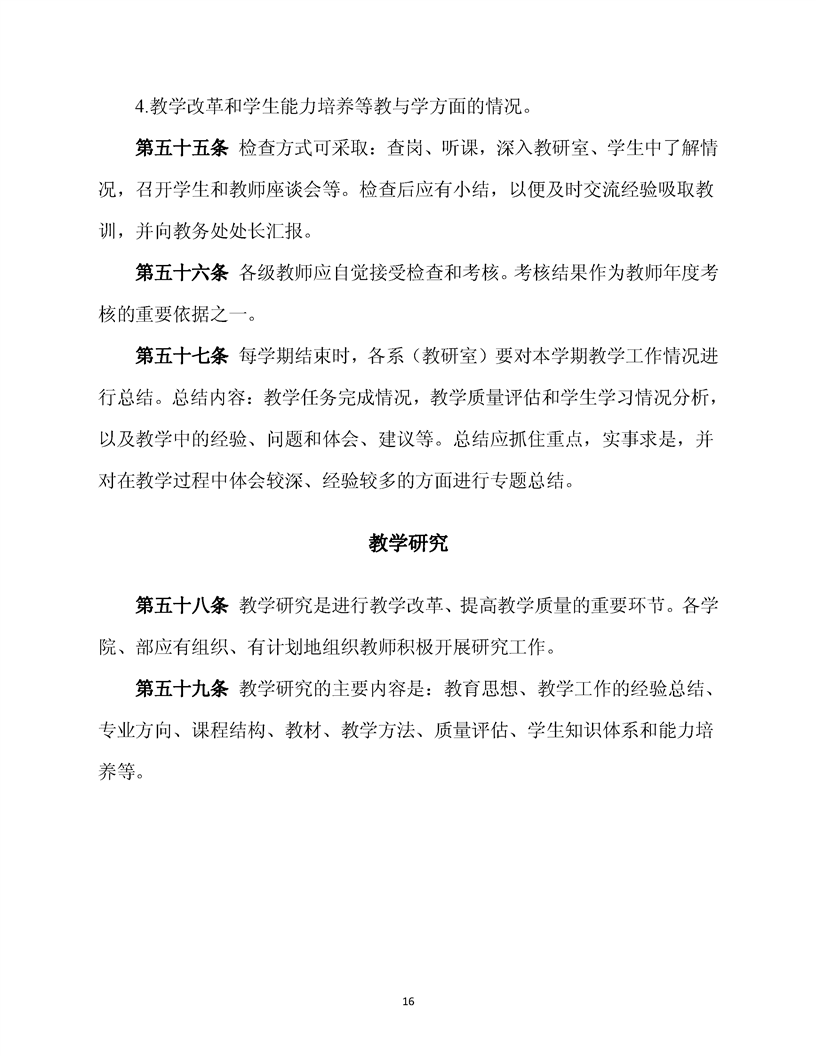 4.教学改革和学生能力培养等教与学方面的情况。

第五十五条 检查方式可采取：查岗、听课，深入教研室、学生中了解情况，召开学生和教师座谈会等。检查后应有小结，以便及时交流经验吸取教训，并向教务处处长汇报。

第五十六条 各级教师应自觉接受检查和考核。考核结果作为教师年度考核的重要依据之一。

第五十七条 每学期结束时，各系（教研室）要对本学期教学工作情况进行总结。总结内容：教学任务完成情况，教学质量评估和学生学习情况分析，以及教学中的经验、问题和体会、建议等。总结应抓住重点，实事求是，并对在教学过程中体会较深、经验较多的方面进行专题总结。

教学研究

第五十八条 教学研究是进行教学改革、提高教学质量的重要环节。各学院、部应有组织、有计划地组织教师积极开展研究工作。

第五十九条 教学研究的主要内容是：教育思想、教学工作的经验总结、专业方向、课程结构、教材、教学方法、质量评估、学生知识体系和能力培养等。

16